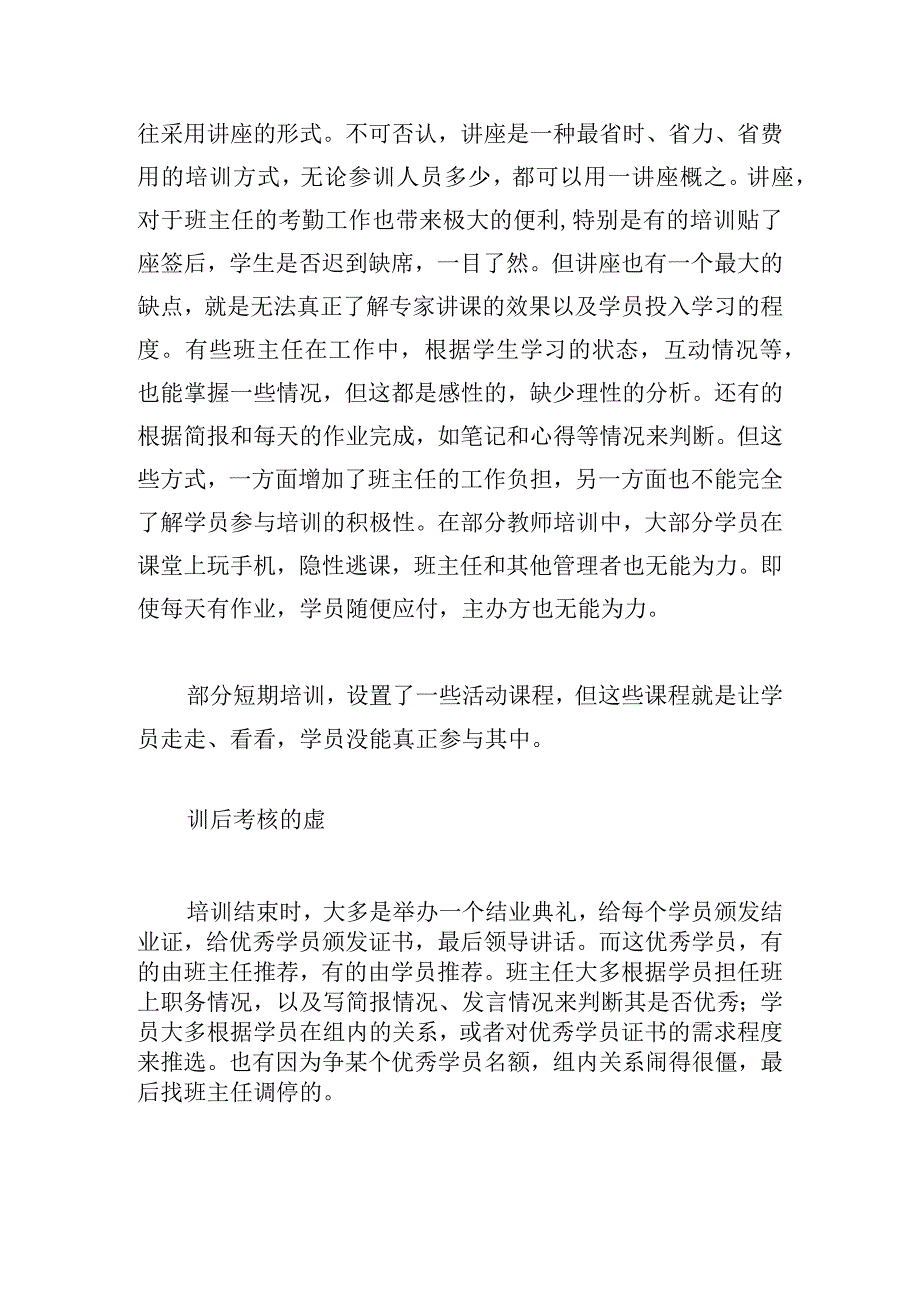 往采用讲座的形式。不可否认，讲座是一种最省时、省力、省费用的培训方式，无论参训人员多少，都可以用一讲座概之。讲座，对于班主任的考勤工作也带来极大的便利,特别是有的培训贴了座签后，学生是否迟到缺席，一目了然。但讲座也有一个最大的缺点，就是无法真正了解专家讲课的效果以及学员投入学习的程度。有些班主任在工作中，根据学生学习的状态，互动情况等，也能掌握一些情况，但这都是感性的，缺少理性的分析。还有的根据简报和每天的作业完成，如笔记和心得等情况来判断。但这些方式，一方面增加了班主任的工作负担，另一方面也不能完全了解学员参与培训的积极性。在部分教师培训中，大部分学员在课堂上玩手机，隐性逃课，班主任和其他管理者也无能为力。即使每天有作业，学员随便应付，主办方也无能为力。

部分短期培训，设置了一些活动课程，但这些课程就是让学员走走、看看，学员没能真正参与其中。

训后考核的虚

培训结束时，大多是举办一个结业典礼，给每个学员颁发结业证，给优秀学员颁发证书，最后领导讲话。而这优秀学员，有的由班主任推荐，有的由学员推荐。班主任大多根据学员担任班上职务情况，以及写简报情况、发言情况来判断其是否优秀；学员大多根据学员在组内的关系，或者对优秀学员证书的需求程度来推选。也有因为争某个优秀学员名额，组内关系闹得很僵，最后找班主任调停的。